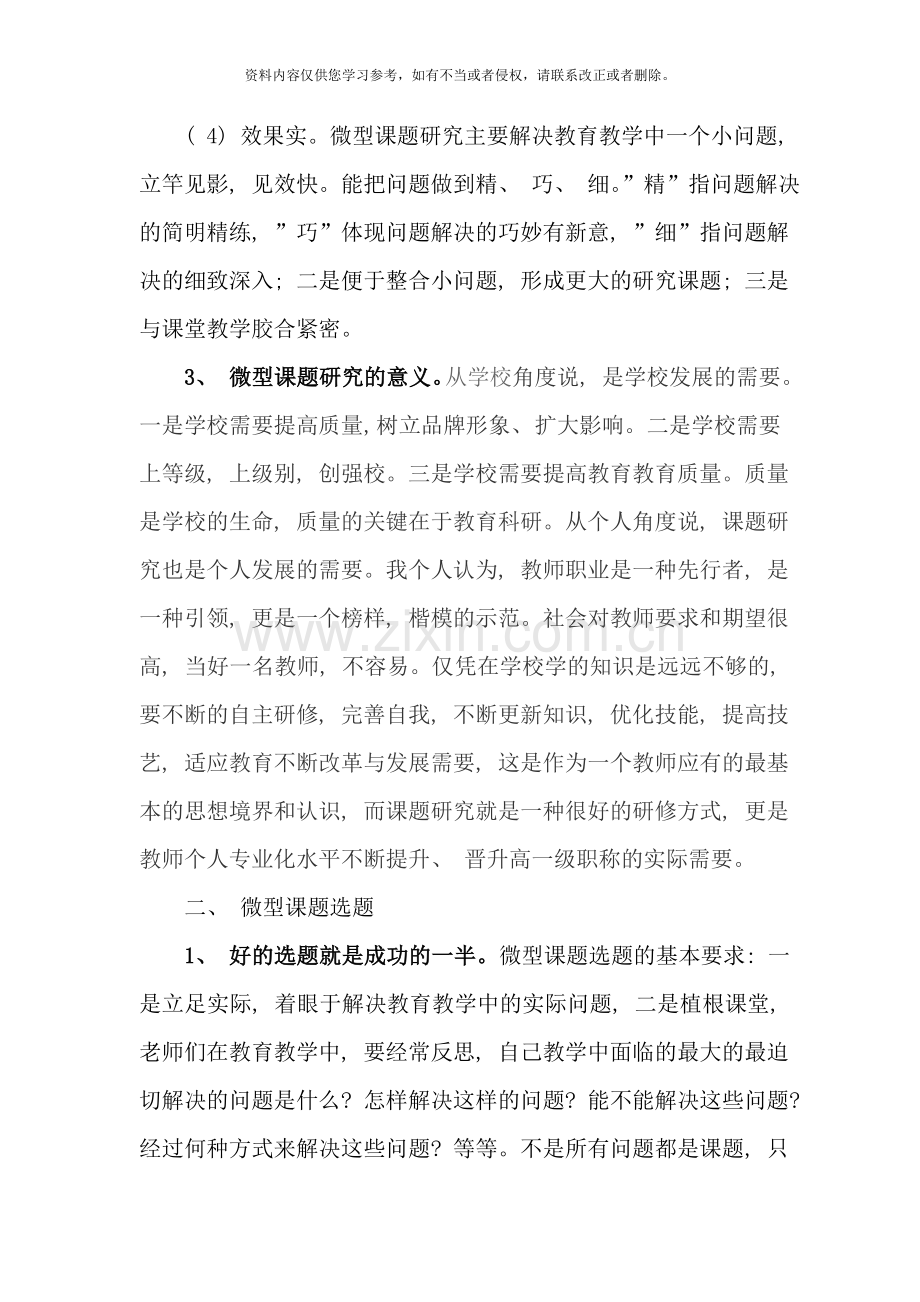 资料内容仅供您学习参考，如有不当或者侵权，请联系改正或者删除。

(4)效果实。微型课题研究主要解决教育教学中一个小问题，立竿见影，见效快。能把问题做到精、巧、细。”精”指问题解决的简明精练，”巧”体现问题解决的巧妙有新意，”细”指问题解决的细致深入；二是便于整合小问题，形成更大的研究课题；三是与课堂教学胶合紧密。

3、微型课题研究的意义。从学校角度说，是学校发展的需要。一是学校需要提高质量，树立品牌形象、扩大影响。二是学校需要上等级，上级别，创强校。三是学校需要提高教育教育质量。质量是学校的生命，质量的关键在于教育科研。从个人角度说，课题研究也是个人发展的需要。我个人认为，教师职业是一种先行者，是一种引领，更是一个榜样，楷模的示范。社会对教师要求和期望很高，当好一名教师，不容易。仅凭在学校学的知识是远远不够的，要不断的自主研修，完善自我，不断更新知识，优化技能，提高技艺，适应教育不断改革与发展需要，这是作为一个教师应有的最基本的思想境界和认识，而课题研究就是一种很好的研修方式，更是教师个人专业化水平不断提升、晋升高一级职称的实际需要。

二、微型课题选题

1、好的选题就是成功的一半。微型课题选题的基本要求：一是立足实际，着眼于解决教育教学中的实际问题，二是植根课堂，老师们在教育教学中，要经常反思，自己教学中面临的最大的最迫切解决的问题是什么？怎样解决这样的问题？能不能解决这些问题？经过何种方式来解决这些问题？等等。不是所有问题都是课题，只

www.zixin.com.cn